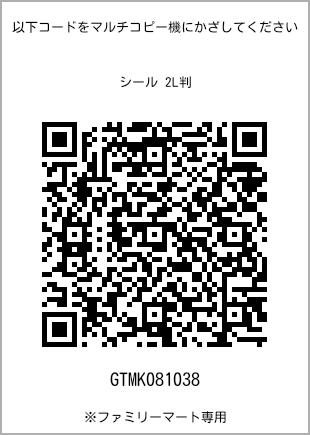 以下コードをマルチコピー機にかざしてください

シール 2L判

GTMK081038

※ファミリーマート専用